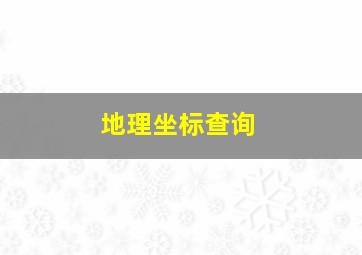 地理坐标查询